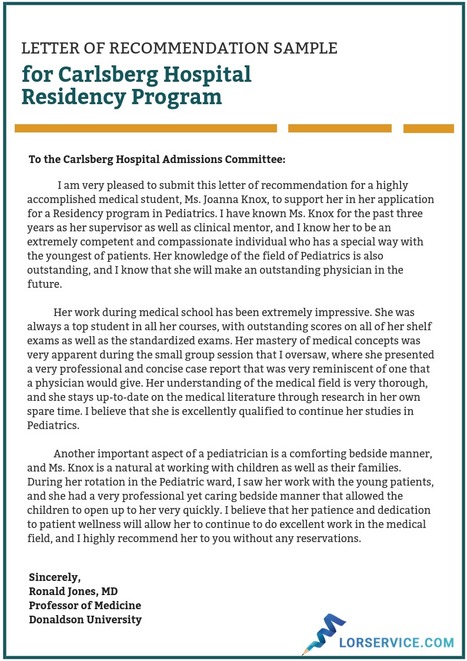 LETTER OF RECOMMENDATION SAMPLE
for Carlsberg Hospital Residency Program

To the Carlsberg Hospital Admissions Committee:

I am very pleased to submit this letter of recommendation for a highly accomplished medical student, Ms. Joanna Knox, to support her in her application for a Residency program in Pediatrics. I have known Ms. Knox for the past three years as her supervisor as well as clinical mentor, and I know her to be an extremely competent and compassionate individual who has a special way with the youngest of patients. Her knowledge of the field of Pediatrics is also outstanding, and I know that she will make an outstanding physician in the future.

Her work during medical school has been extremely impressive. She was always a top student in all her courses, with outstanding scores on all of her shelf exams as well as the standardized exams. Her mastery of medical concepts was very apparent during the small group session that I oversaw, where she presented a very professional and concise case report that was very reminiscent of one that a physician would give. Her understanding of the medical field is very thorough, and she stays up-to-date on the medical literature through research in her own spare time. I believe that she is excellently qualified to continue her studies in Pediatrics.

Another important aspect of a pediatrician is a comforting bedside manner, and Ms. Knox is a natural at working with children as well as their families. During her rotation in the Pediatric ward, I saw her work with the young patients, and she had a very professional yet caring bedside manner that allowed the children to open up to her very quickly. I believe that her patience and dedication to patient wellness will allow her to continue to do excellent work in the medical field, and I highly recommend her to you without any reservations.

Sincerely,
Ronald Jones, MD
Professor of Medicine
Donaldson University

LORSERVICE.COM